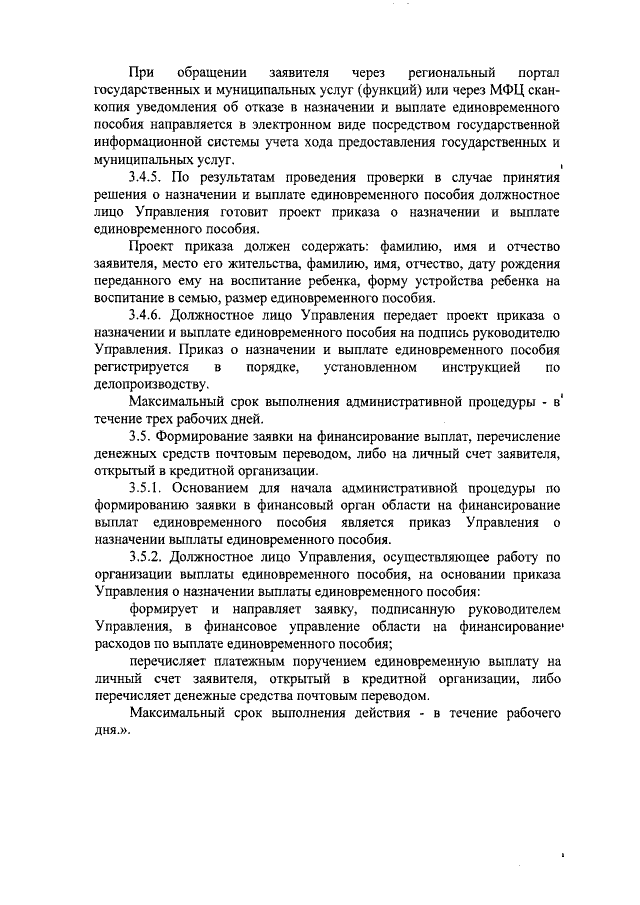 При обращении заявителя через региональный портал государственных и муниципальных услуг (функций) или через МФЦ скан-копия уведомления об отказе в назначении и выплате единовременного пособия направляется в электронном виде посредством государственной информационной системы учета хода предоставления государственных и муниципальных услуг.

3.4.5. По результатам проведения проверки в случае принятия решения о назначении и выплате единовременного пособия должностное лицо Управления готовит проект приказа о назначении и выплате единовременного пособия.

Проект приказа должен содержать: фамилию, имя и отчество заявителя, место его жительства, фамилию, имя, отчество, дату рождения переданного ему на воспитание ребенка, форму устройства ребенка на воспитание в семью, размер единовременного пособия.

3.4.6. Должностное лицо Управления передает проект приказа о назначении и выплате единовременного пособия на подпись руководителю Управления. Приказ о назначении и выплате единовременного пособия регистрируется в порядке, установленном инструкцией по делопроизводству.

Максимальный срок выполнения административной процедуры - в течение трех рабочих дней.

3.5. Формирование заявки на финансирование выплат, перечисление денежных средств почтовым переводом, либо на личный счет заявителя, открытый в кредитной организации.

3.5.1. Основанием для начала административной процедуры по формированию заявки в финансовый орган области на финансирование выплат единовременного пособия является приказ Управления о назначении выплаты единовременного пособия.

3.5.2. Должностное лицо Управления, осуществляющее работу по организации выплаты единовременного пособия, на основании приказа Управления о назначении выплаты единовременного пособия:

формирует и направляет заявку, подписанную руководителем Управления, в финансовое управление области на финансирование расходов по выплате единовременного пособия;

перечисляет платежным поручением единовременную выплату на личный счет заявителя, открытый в кредитной организации, либо перечисляет денежные средства почтовым переводом.

Максимальный срок выполнения действия - в течение рабочего дня.».